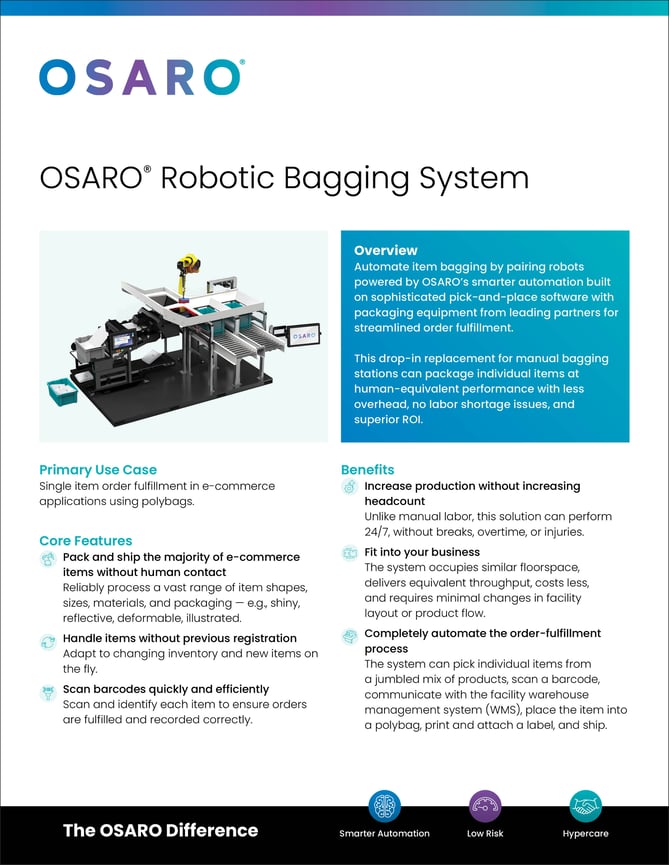 OSARO®

OSARO® Robotic Bagging System

OSARO

Overview
Automate item bagging by pairing robots powered by OSARO's smarter automation built on sophisticated pick-and-place software with packaging equipment from leading partners for streamlined order fulfillment.

This drop-in replacement for manual bagging stations can package individual items at human-equivalent performance with less overhead, no labor shortage issues, and superior ROI.

Primary Use Case
Single item order fulfillment in e-commerce applications using polybags.

Core Features
Pack and ship the majority of e-commerce items without human contact
Reliably process a vast range of item shapes, sizes, materials, and packaging — e.g., shiny, reflective, deformable, illustrated.

Handle items without previous registration
Adapt to changing inventory and new items on the fly.

Scan barcodes quickly and efficiently
Scan and identify each item to ensure orders are fulfilled and recorded correctly.

Benefits
Increase production without increasing headcount
Unlike manual labor, this solution can perform 24/7, without breaks, overtime, or injuries.

Fit into your business
The system occupies similar floorspace, delivers equivalent throughput, costs less, and requires minimal changes in facility layout or product flow.

Completely automate the order-fulfillment process
The system can pick individual items from a jumbled mix of products, scan a barcode, communicate with the facility warehouse management system (WMS), place the item into a polybag, print and attach a label, and ship.

The OSARO Difference

Smarter Automation

Low Risk

Hypercare